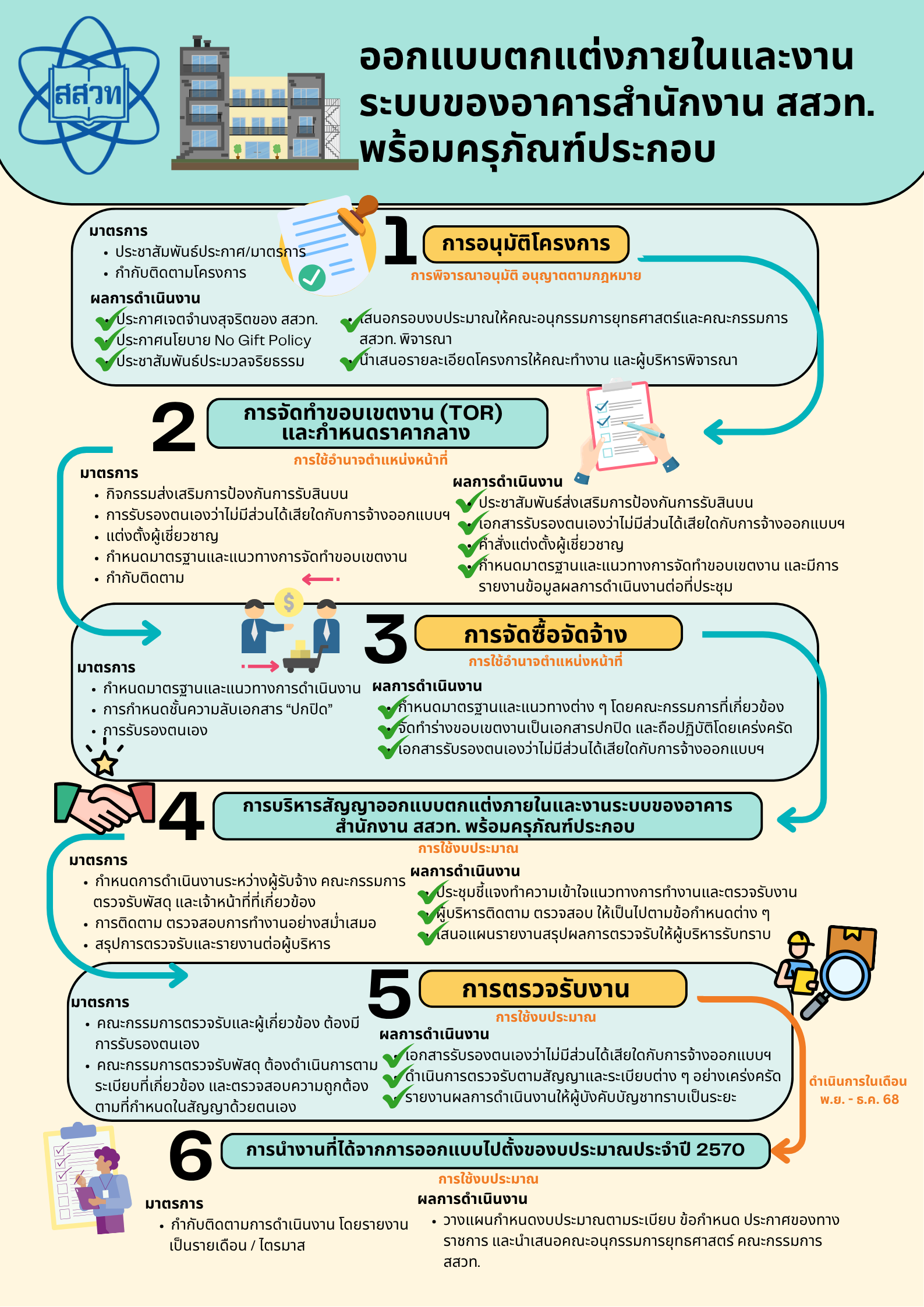 สสวท

ออกแบบตกแต่งภายในและงานระบบของอาคารสำนักงาน สสวท. พร้อมครุภัณฑ์ประกอบ

1

การอนุมัติโครงการ

การพิจารณาอนุมัติ อนุญาตตามกฎหมาย

มาตรการ
• ประชาสัมพันธ์ประกาศ/มาตรการ
• กำกับติดตามโครงการ

ผลการดำเนินงาน
ประกาศเจตจำนงสุจริตของ สสวท.
ประกาศนโยบาย No Gift Policy
ประชาสัมพันธ์ประมวลจริยธรรม
เสนอกรอบงบประมาณให้คณะอนุกรรมการยุทธศาสตร์และคณะกรรมการ สสวท. พิจารณา
นำเสนอรายละเอียดโครงการให้คณะทำงาน และผู้บริหารพิจารณา

2

การจัดทำขอบเขตงาน (TOR) และกำหนดราคากลาง

การใช้อำนาจตำแหน่งหน้าที่

มาตรการ
• กิจกรรมส่งเสริมการป้องกันการรับสินบน
• การรับรองตนเองว่าไม่มีส่วนได้เสียใดกับการจ้างออกแบบฯ
• แต่งตั้งผู้เชี่ยวชาญ
• กำหนดมาตรฐานและแนวทางการจัดทำขอบเขตงาน
• กำกับติดตาม

ผลการดำเนินงาน
ประชาสัมพันธ์ส่งเสริมการป้องกันการรับสินบน
เอกสารรับรองตนเองว่าไม่มีส่วนได้เสียใดกับการจ้างออกแบบฯ
คำสั่งแต่งตั้งผู้เชี่ยวชาญ
กำหนดมาตรฐานและแนวทางการจัดทำขอบเขตงาน และมีการรายงานข้อมูลผลการดำเนินงานต่อที่ประชุม

3

การจัดซื้อจัดจ้าง

การใช้อำนาจตำแหน่งหน้าที่

มาตรการ
• กำหนดมาตรฐานและแนวทางการดำเนินงาน
• การกำหนดชั้นความลับเอกสาร “ปกปิด”
• การรับรองตนเอง

ผลการดำเนินงาน
กำหนดมาตรฐานและแนวทางต่าง ๆ โดยคณะกรรมการที่เกี่ยวข้อง
จัดทำร่างขอบเขตงานเป็นเอกสารปกปิด และถือปฏิบัติโดยเคร่งครัด
เอกสารรับรองตนเองว่าไม่มีส่วนได้เสียใดกับการจ้างออกแบบฯ

4

การบริหารสัญญาออกแบบตกแต่งภายในและงานระบบของอาคารสำนักงาน สสวท. พร้อมครุภัณฑ์ประกอบ

การใช้งบประมาณ

มาตรการ
• กำหนดการดำเนินงานระหว่างผู้รับจ้าง คณะกรรมการตรวจรับพัสดุ และเจ้าหน้าที่ที่เกี่ยวข้อง
• การติดตาม ตรวจสอบการทำงานอย่างสม่ำเสมอ
• สรุปการตรวจรับและรายงานต่อผู้บริหาร

ผลการดำเนินงาน
ประชุมชี้แจงทำความเข้าใจแนวทางการทำงานและตรวจรับงาน
ผู้บริหารติดตาม ตรวจสอบ ให้เป็นไปตามข้อกำหนดต่าง ๆ
เสนอแผนรายงานสรุปผลการตรวจรับให้ผู้บริหารรับทราบ

5

การตรวจรับงาน

การใช้งบประมาณ

มาตรการ
• คณะกรรมการตรวจรับและผู้เกี่ยวข้อง ต้องมีการรับรองตนเอง
• คณะกรรมการตรวจรับพัสดุ ต้องดำเนินการตามระเบียบที่เกี่ยวข้อง และตรวจสอบความถูกต้องตามที่กำหนดในสัญญาด้วยตนเอง

ผลการดำเนินงาน
เอกสารรับรองตนเองว่าไม่มีส่วนได้เสียใดกับการจ้างออกแบบฯ
ดำเนินการตรวจรับตามสัญญาและระเบียบต่าง ๆ อย่างเคร่งครัด
รายงานผลการดำเนินงานให้ผู้บังคับบัญชาทราบเป็นระยะ

ดำเนินการในเดือน พ.ย. - ธ.ค. 68

6

การนำงานที่ได้จากการออกแบบไปตั้งของบประมาณประจำปี 2570

การใช้งบประมาณ

มาตรการ
• กำกับติดตามการดำเนินงาน โดยรายงานเป็นรายเดือน / ไตรมาส

ผลการดำเนินงาน
• วางแผนกำหนดงบประมาณตามระเบียบ ข้อกำหนด ประกาศของทางราชการ และนำเสนอคณะอนุกรรมการยุทธศาสตร์ คณะกรรมการ สสวท.